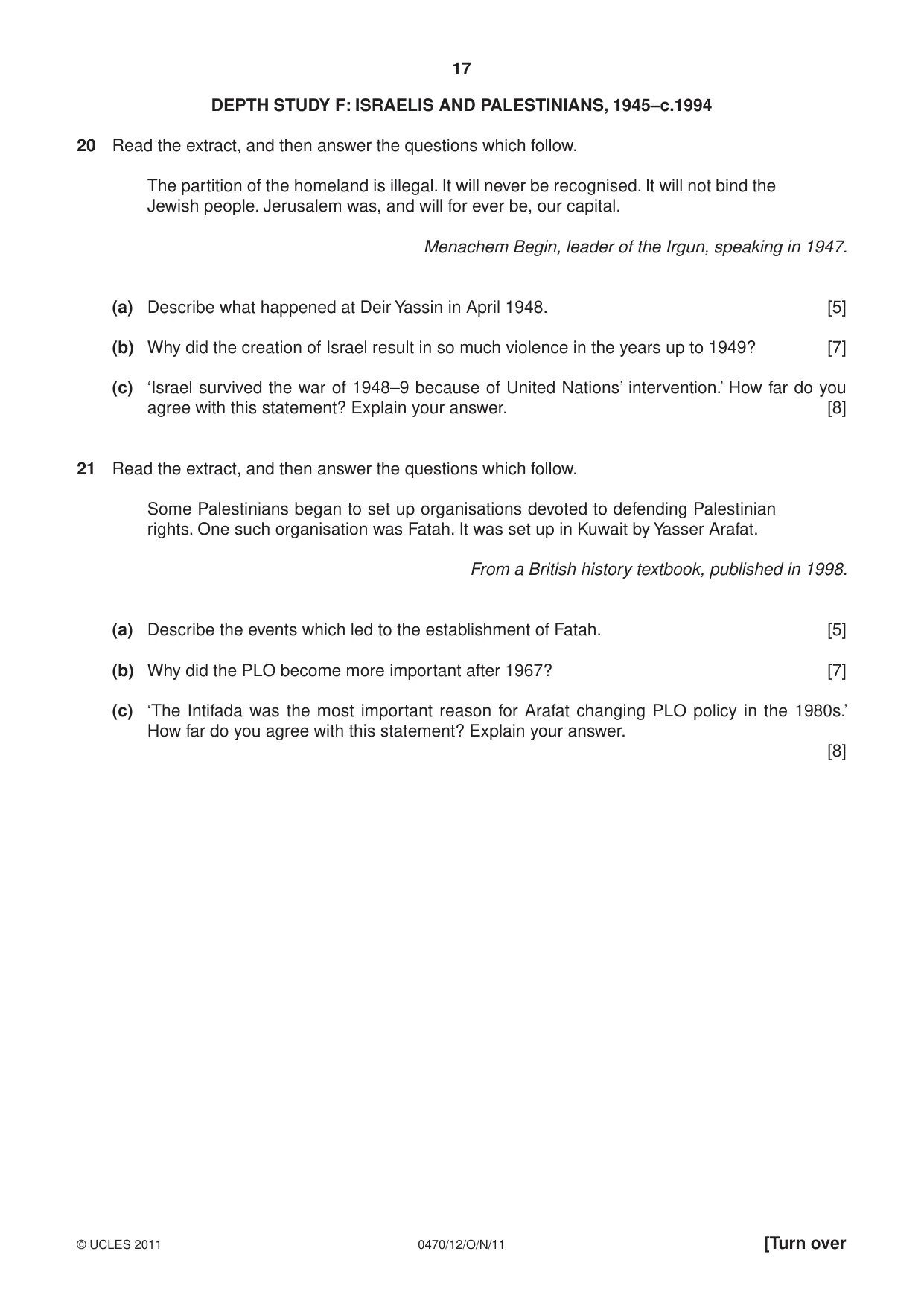 17

DEPTH STUDY F: ISRAELIS AND PALESTINIANS, 1945–c.1994

20 Read the extract, and then answer the questions which follow.

The partition of the homeland is illegal. It will never be recognised. It will not bind the Jewish people. Jerusalem was, and will for ever be, our capital.

Menachem Begin, leader of the Irgun, speaking in 1947.

(a) Describe what happened at Deir Yassin in April 1948. [5]

(b) Why did the creation of Israel result in so much violence in the years up to 1949? [7]

(c) 'Israel survived the war of 1948–9 because of United Nations' intervention.' How far do you agree with this statement? Explain your answer. [8]

21 Read the extract, and then answer the questions which follow.

Some Palestinians began to set up organisations devoted to defending Palestinian rights. One such organisation was Fatah. It was set up in Kuwait by Yasser Arafat.

From a British history textbook, published in 1998.

(a) Describe the events which led to the establishment of Fatah. [5]

(b) Why did the PLO become more important after 1967? [7]

(c) 'The Intifada was the most important reason for Arafat changing PLO policy in the 1980s.' How far do you agree with this statement? Explain your answer. [8]

© UCLES 2011 0470/12/O/N/11 [Turn over